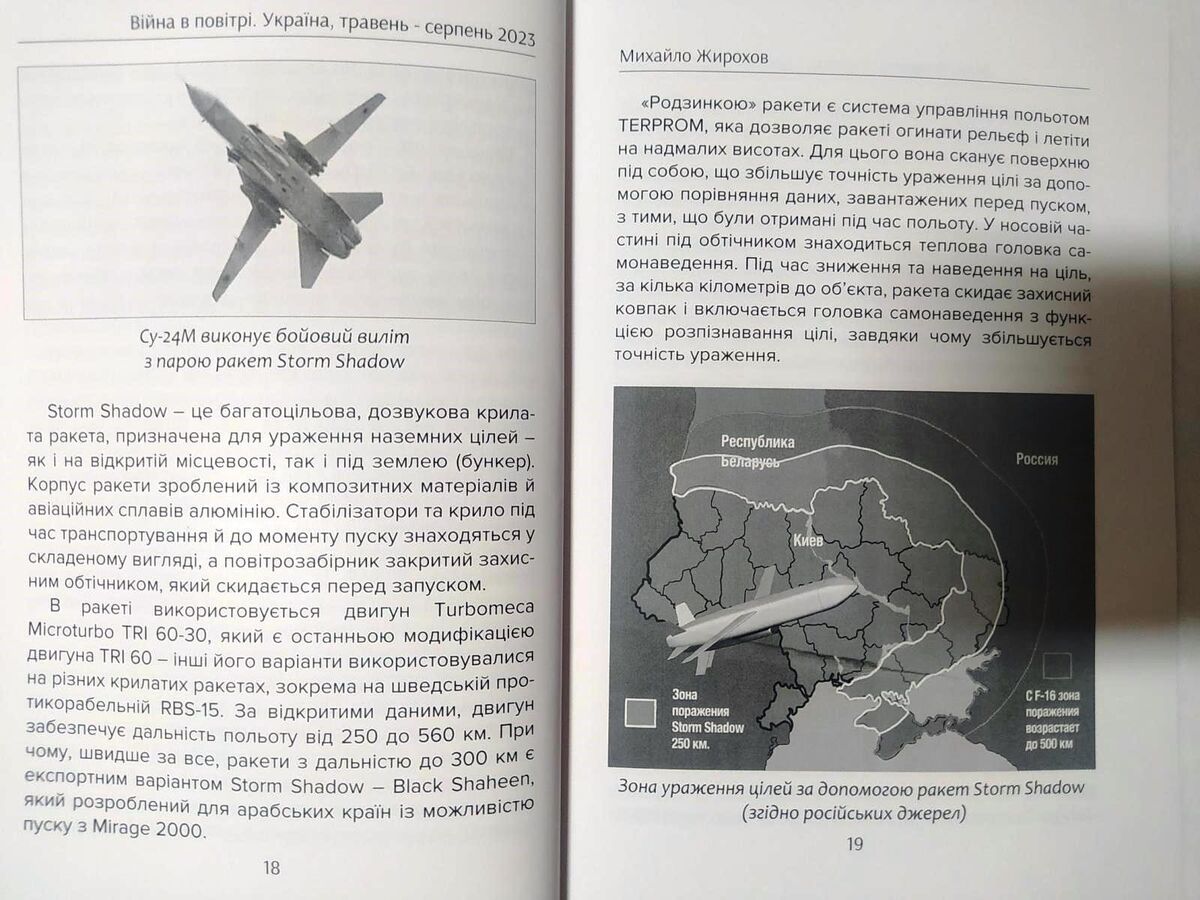 Війна в повітрі. Україна, травень - серпень 2023

Су-24М виконує бойовий виліт з парою ракет Storm Shadow

Storm Shadow – це багатоцільова, дозвукова крилата ракета, призначена для ураження наземних цілей – як і на відкритій місцевості, так і під землею (бункер). Корпус ракети зроблений із композитних матеріалів й авіаційних сплавів алюмінію. Стабілізатори та крило під час транспортування й до моменту пуску знаходяться у складеному вигляді, а повітрозабірник закритий захисним обтічником, який скидається перед запуском.

В ракеті використовується двигун Turbomeca Microturbo TRI 60-30, який є останньою модифікацією двигуна TRI 60 – інші його варіанти використовувалися на різних крилатих ракетах, зокрема на шведській протикорабельній RBS-15. За відкритими даними, двигун забезпечує дальність польоту від 250 до 560 км. При чому, швидше за все, ракети з дальністю до 300 км є експортним варіантом Storm Shadow – Black Shaheen, який розроблений для арабських країн із можливістю пуску з Mirage 2000.

18

Михайло Жирохов

«Родзинкою» ракети є система управління польотом TERPROM, яка дозволяє ракеті огинати рельєф і летіти на надмалих висотах. Для цього вона сканує поверхню під собою, що збільшує точність ураження цілі за допомогою порівняння даних, завантажених перед пуском, з тими, що були отримані під час польоту. У носовій частині під обтічником знаходиться теплова головка самонаведення. Під час зниження та наведення на ціль, за кілька кілометрів до об'єкта, ракета скидає захисний ковпак і включається головка самонаведення з функцією розпізнавання цілі, завдяки чому збільшується точність ураження.

Республика Беларусь

Россия

Киев

Зона поражения Storm Shadow 250 км.

С F-16 зона поражения возрастает до 500 км

Зона ураження цілей за допомогою ракет Storm Shadow (згідно російських джерел)

19